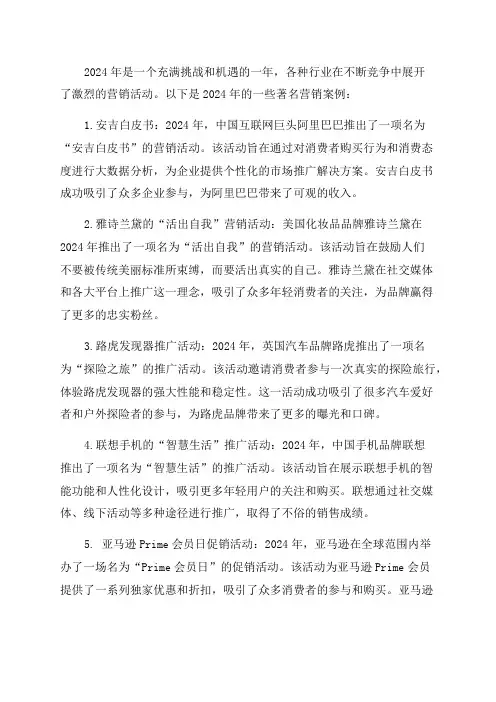 2024年是一个充满挑战和机遇的一年，各种行业在不断竞争中展开了激烈的营销活动。以下是2024年的一些著名营销案例：

1.安吉白皮书：2024年，中国互联网巨头阿里巴巴推出了一项名为“安吉白皮书”的营销活动。该活动旨在通过对消费者购买行为和消费态度进行大数据分析，为企业提供个性化的市场推广解决方案。安吉白皮书成功吸引了众多企业参与，为阿里巴巴带来了可观的收入。

2.雅诗兰黛的“活出自我”营销活动：美国化妆品品牌雅诗兰黛在2024年推出了一项名为“活出自我”的营销活动。该活动旨在鼓励人们不要被传统美丽标准所束缚，而要活出真实的自己。雅诗兰黛在社交媒体和各大平台上推广这一理念，吸引了众多年轻消费者的关注，为品牌赢得了更多的忠实粉丝。

3.路虎发现器推广活动：2024年，英国汽车品牌路虎推出了一项名为“探险之旅”的推广活动。该活动邀请消费者参与一次真实的探险旅行，体验路虎发现器的强大性能和稳定性。这一活动成功吸引了很多汽车爱好者和户外探险者的参与，为路虎品牌带来了更多的曝光和口碑。

4.联想手机的“智慧生活”推广活动：2024年，中国手机品牌联想推出了一项名为“智慧生活”的推广活动。该活动旨在展示联想手机的智能功能和人性化设计，吸引更多年轻用户的关注和购买。联想通过社交媒体、线下活动等多种途径进行推广，取得了不俗的销售成绩。

5. 亚马逊Prime会员日促销活动：2024年，亚马逊在全球范围内举办了一场名为“Prime会员日”的促销活动。该活动为亚马逊Prime会员提供了一系列独家优惠和折扣，吸引了众多消费者的参与和购买。亚马逊